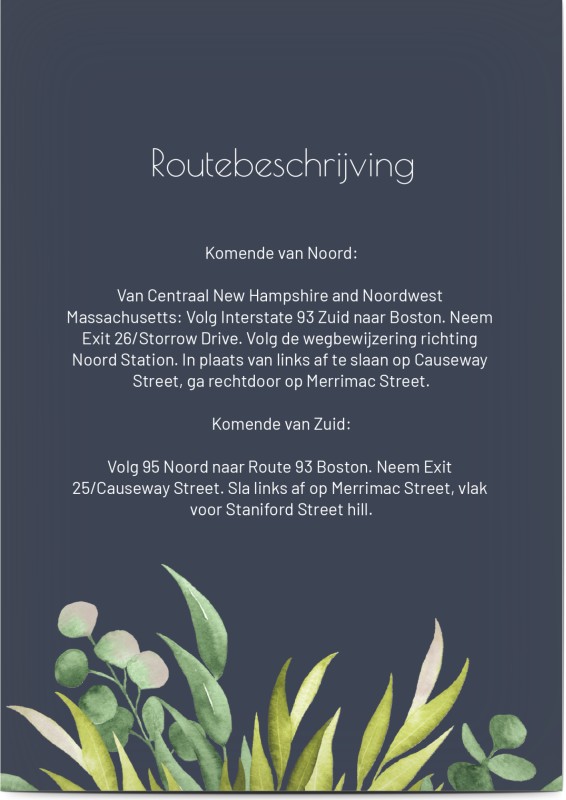 Routebeschrijving

Komende van Noord:

Van Centraal New Hampshire and Noordwest Massachusetts: Volg Interstate 93 Zuid naar Boston. Neem Exit 26/Storrow Drive. Volg de wegbewijzering richting Noord Station. In plaats van links af te slaan op Causeway Street, ga rechtdoor op Merrimac Street.

Komende van Zuid:

Volg 95 Noord naar Route 93 Boston. Neem Exit 25/Causeway Street. Sla links af op Merrimac Street, vlak voor Staniford Street hill.